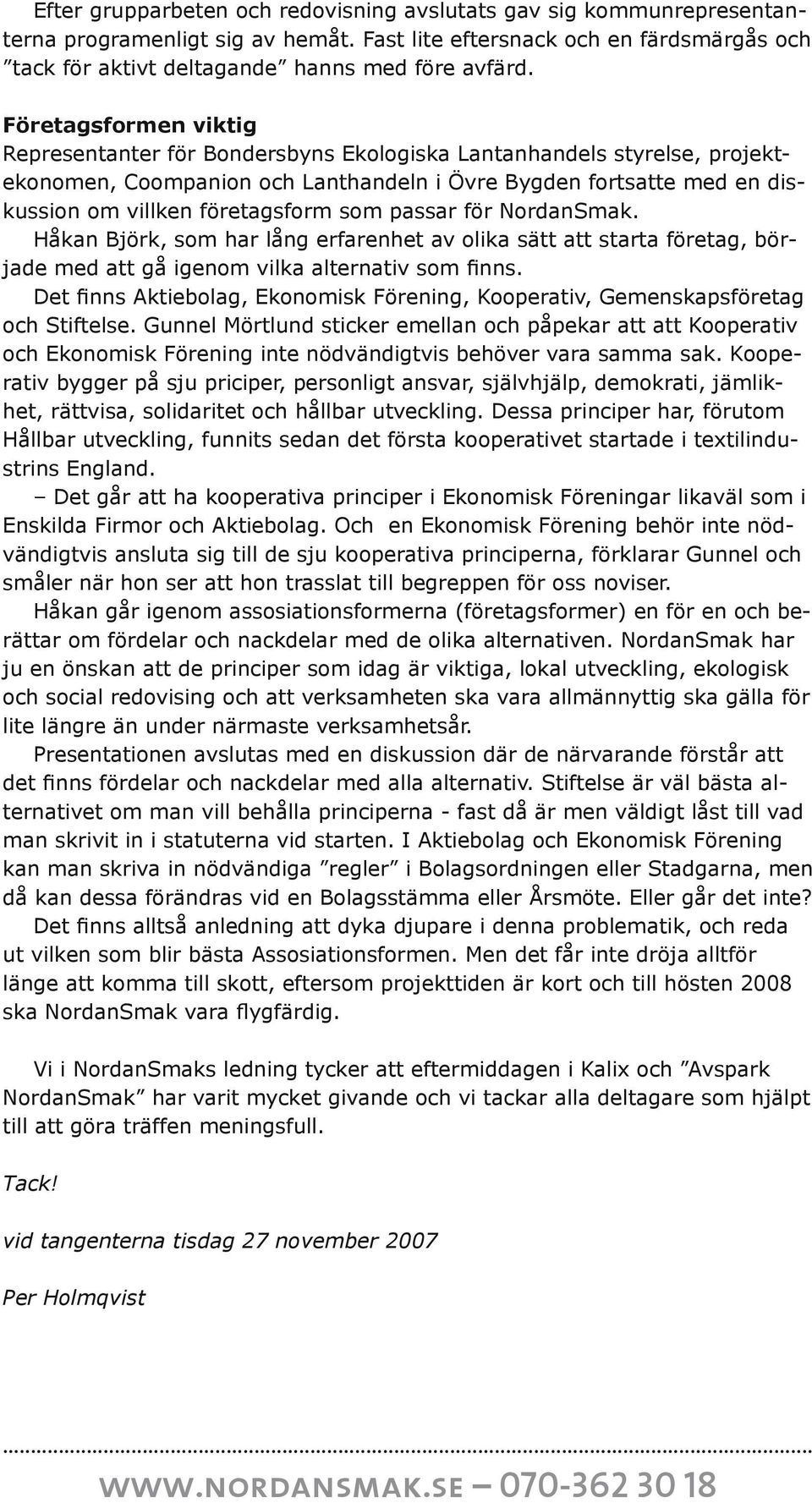 Efter grupparbeten och redovisning avslutats gav sig kommunrepresentanterna programenligt sig av hemåt. Fast lite eftersnack och en färdsmärgås och ”tack för aktivt deltagande” hanns med före avfärd.

Företagsformen viktig
Representanter för Bondersbyns Ekologiska Lantanhandels styrelse, projektekonomen, Coompanion och Lanthandeln i Övre Bygden fortsatte med en diskussion om villken företagsform som passar för NordanSmak.

Håkan Björk, som har lång erfarenhet av olika sätt att starta företag, började med att gå igenom vilka alternativ som finns.

Det finns Aktiebolag, Ekonomisk Förening, Kooperativ, Gemenskapsföretag och Stiftelse. Gunnel Mörtlund sticker emellan och påpekar att att Kooperativ och Ekonomisk Förening inte nödvändigtvis behöver vara samma sak. Kooperativ bygger på sju priciper, personligt ansvar, självhjälp, demokrati, jämlikhet, rättvisa, solidaritet och hållbar utveckling. Dessa principer har, förutom Hållbar utveckling, funnits sedan det första kooperativet startade i textilindustrins England.

– Det går att ha kooperativa principer i Ekonomisk Föreningar likaväl som i Enskilda Firmor och Aktiebolag. Och en Ekonomisk Förening behör inte nödvändigtvis ansluta sig till de sju kooperativa principerna, förklarar Gunnel och småler när hon ser att hon trasslat till begreppen för oss noviser.

Håkan går igenom assosiationsformerna (företagsformer) en för en och berättar om fördelar och nackdelar med de olika alternativen. NordanSmak har ju en önskan att de principer som idag är viktiga, lokal utveckling, ekologisk och social redovising och att verksamheten ska vara allmännyttig ska gälla för lite längre än under närmaste verksamhetsår.

Presentationen avslutas med en diskussion där de närvarande förstår att det finns fördelar och nackdelar med alla alternativ. Stiftelse är väl bästa alternativet om man vill behålla principerna - fast då är men väldigt låst till vad man skrivit in i statuterna vid starten. I Aktiebolag och Ekonomisk Förening kan man skriva in nödvändiga ”regler” i Bolagsordningen eller Stadgarna, men då kan dessa förändras vid en Bolagsstämma eller Årsmöte. Eller går det inte?

Det finns alltså anledning att dyka djupare i denna problematik, och reda ut vilken som blir bästa Assosiationsformen. Men det får inte dröja alltför länge att komma till skott, eftersom projekttiden är kort och till hösten 2008 ska NordanSmak vara flygfärdig.

Vi i NordanSmaks ledning tycker att eftermiddagen i Kalix och ”Avspark NordanSmak” har varit mycket givande och vi tackar alla deltagare som hjälpt till att göra träffen meningsfull.

Tack!

vid tangenterna tisdag 27 november 2007

Per Holmqvist

www.nordansmak.se – 070-362 30 18